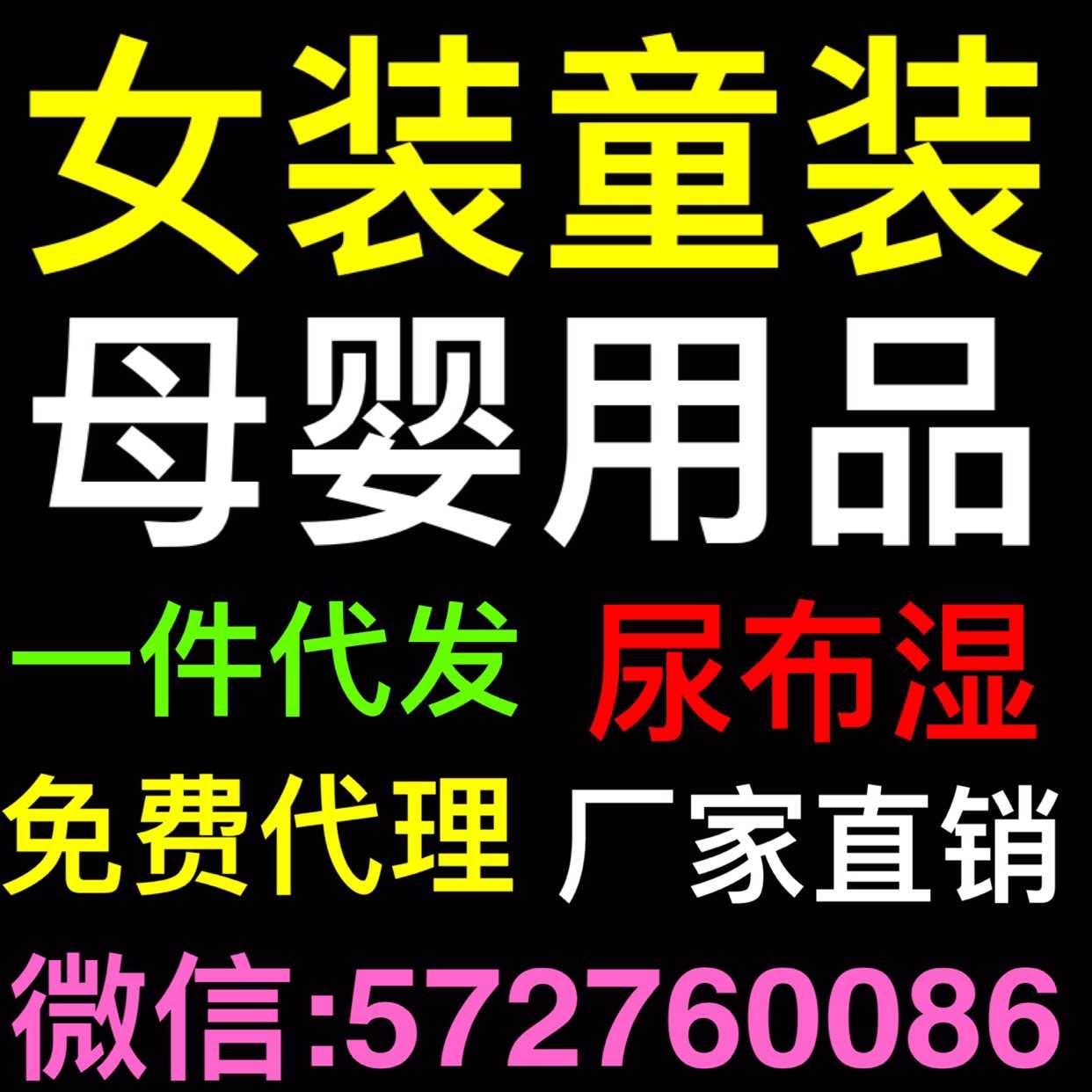 女装童装
母婴用品
一件代发 尿布湿
免费代理 厂家直销
微信:572760086